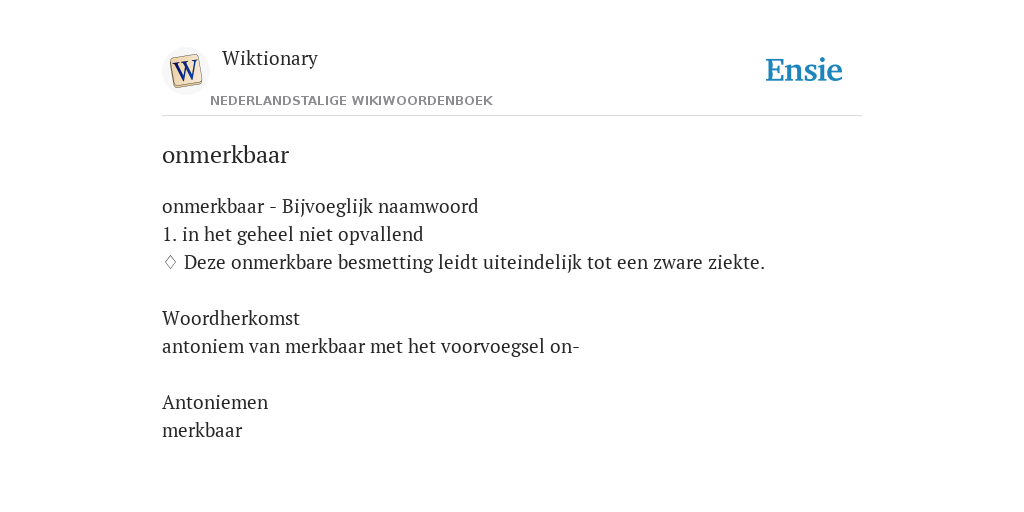 W
Wiktionary
NEDERLANDSTALIGE WIKIWOORDENBOEK
Ensie

onmerkbaar

onmerkbaar - Bijvoeglijk naamwoord
1. in het geheel niet opvallend
♢ Deze onmerkbare besmetting leidt uiteindelijk tot een zware ziekte.

Woordherkomst
antoniem van merkbaar met het voorvoegsel on-

Antoniemen
merkbaar